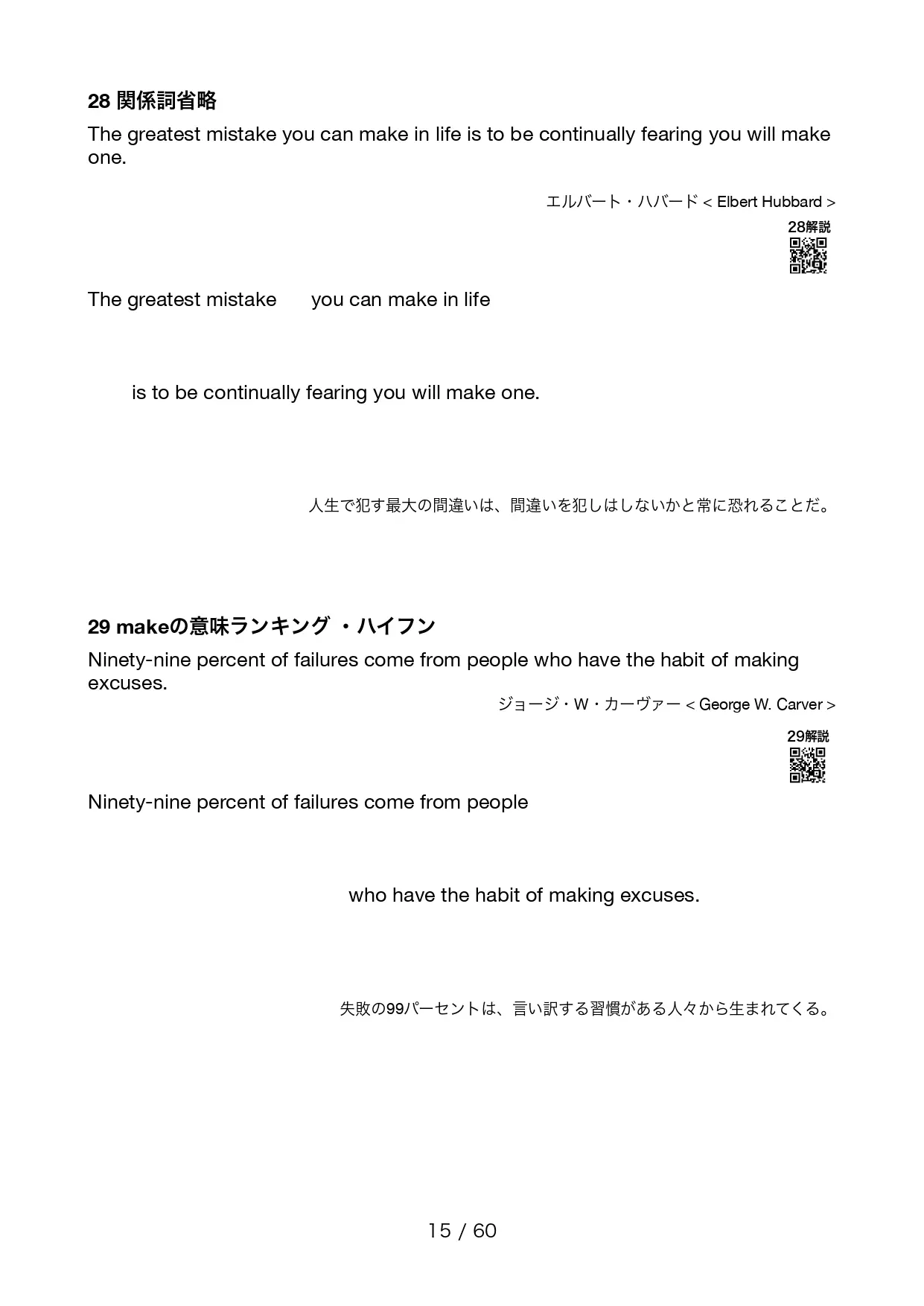 28 関係詞省略

The greatest mistake you can make in life is to be continually fearing you will make one.

エルバート・ハバード < Elbert Hubbard >

28解説

The greatest mistake　you can make in life

is to be continually fearing you will make one.

人生で犯す最大の間違いは、間違いを犯しはしないかと常に恐れることだ。

29 makeの意味ランキング ・ハイフン

Ninety-nine percent of failures come from people who have the habit of making excuses.

ジョージ・W・カーヴァー < George W. Carver >

29解説

Ninety-nine percent of failures come from people

who have the habit of making excuses.

失敗の99パーセントは、言い訳する習慣がある人々から生まれてくる。

15 / 60